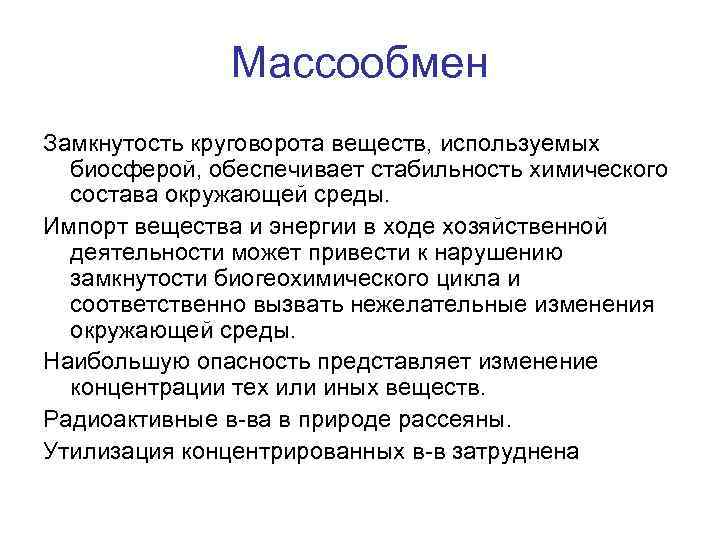 Массообмен

Замкнутость круговорота веществ, используемых биосферой, обеспечивает стабильность химического состава окружающей среды.

Импорт вещества и энергии в ходе хозяйственной деятельности может привести к нарушению замкнутости биогеохимического цикла и соответственно вызвать нежелательные изменения окружающей среды.

Наибольшую опасность представляет изменение концентрации тех или иных веществ.

Радиоактивные в-ва в природе рассеяны.

Утилизация концентрированных в-в затруднена